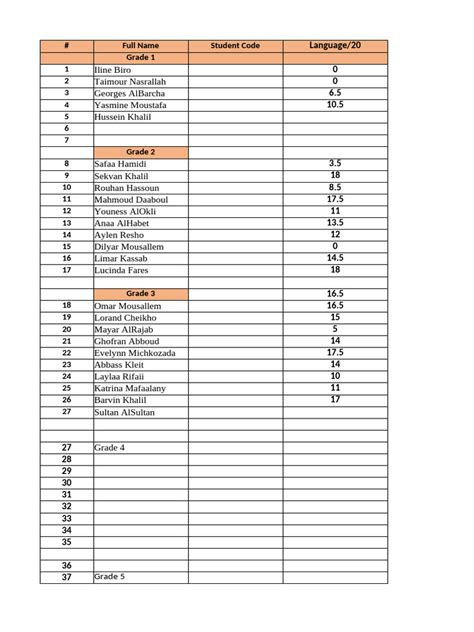 | # | Full Name | Student Code | Language/20 |
|---|---|---|---|
| | Grade 1 | | |
| 1 | Iline Biro | | 0 |
| 2 | Taimour Nasrallah | | 0 |
| 3 | Georges AlBarcha | | 6.5 |
| 4 | Yasmine Moustafa | | 10.5 |
| 5 | Hussein Khalil | | |
| 6 | | | |
| 7 | | | |
| | Grade 2 | | |
| 8 | Safaa Hamidi | | 3.5 |
| 9 | Sekvan Khalil | | 18 |
| 10 | Rouhan Hassoun | | 8.5 |
| 11 | Mahmoud Daaboul | | 17.5 |
| 12 | Youness AlOkli | | 11 |
| 13 | Anaa AlHabet | | 13.5 |
| 14 | Aylen Resho | | 12 |
| 15 | Dilyar Mousallem | | 0 |
| 16 | Limar Kassab | | 14.5 |
| 17 | Lucinda Fares | | 18 |
| | | | |
| | Grade 3 | | 16.5 |
| 18 | Omar Mousallem | | 16.5 |
| 19 | Lorand Cheikho | | 15 |
| 20 | Mayar AlRajab | | 5 |
| 21 | Ghofran Abboud | | 14 |
| 22 | Evelynn Michkozada | | 17.5 |
| 23 | Abbass Kleit | | 14 |
| 24 | Laylaa Rifaii | | 10 |
| 25 | Katrina Mafaalany | | 11 |
| 26 | Barvin Khalil | | 17 |
| 27 | Sultan AlSultan | | |
| | | | |
| | | | |
| 27 | Grade 4 | | |
| 28 | | | |
| 29 | | | |
| 30 | | | |
| 31 | | | |
| 32 | | | |
| 33 | | | |
| 34 | | | |
| 35 | | | |
| | | | |
| 36 | | | |
| 37 | Grade 5 | | |